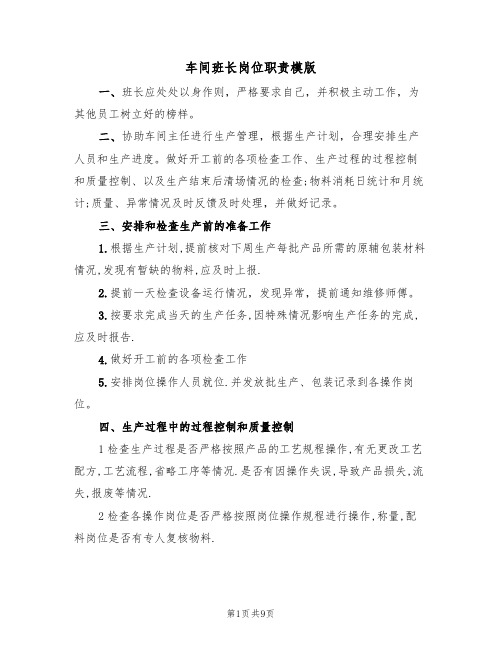 车间班长岗位职责模版

一、班长应处处以身作则，严格要求自己，并积极主动工作，为其他员工树立好的榜样。

二、协助车间主任进行生产管理，根据生产计划，合理安排生产人员和生产进度。做好开工前的各项检查工作、生产过程的过程控制和质量控制、以及生产结束后清场情况的检查;物料消耗日统计和月统计;质量、异常情况及时反馈及时处理，并做好记录。

三、安排和检查生产前的准备工作

1.根据生产计划,提前核对下周生产每批产品所需的原辅包装材料情况,发现有暂缺的物料,应及时上报.

2.提前一天检查设备运行情况，发现异常，提前通知维修师傅。

3.按要求完成当天的生产任务,因特殊情况影响生产任务的完成,应及时报告.

4.做好开工前的各项检查工作

5.安排岗位操作人员就位.并发放批生产、包装记录到各操作岗位。

四、生产过程中的过程控制和质量控制

1检查生产过程是否严格按照产品的工艺规程操作,有无更改工艺配方,工艺流程,省略工序等情况.是否有因操作失误,导致产品损失,流失,报废等情况.

2检查各操作岗位是否严格按照岗位操作规程进行操作,称量,配料岗位是否有专人复核物料.

第1页共9页